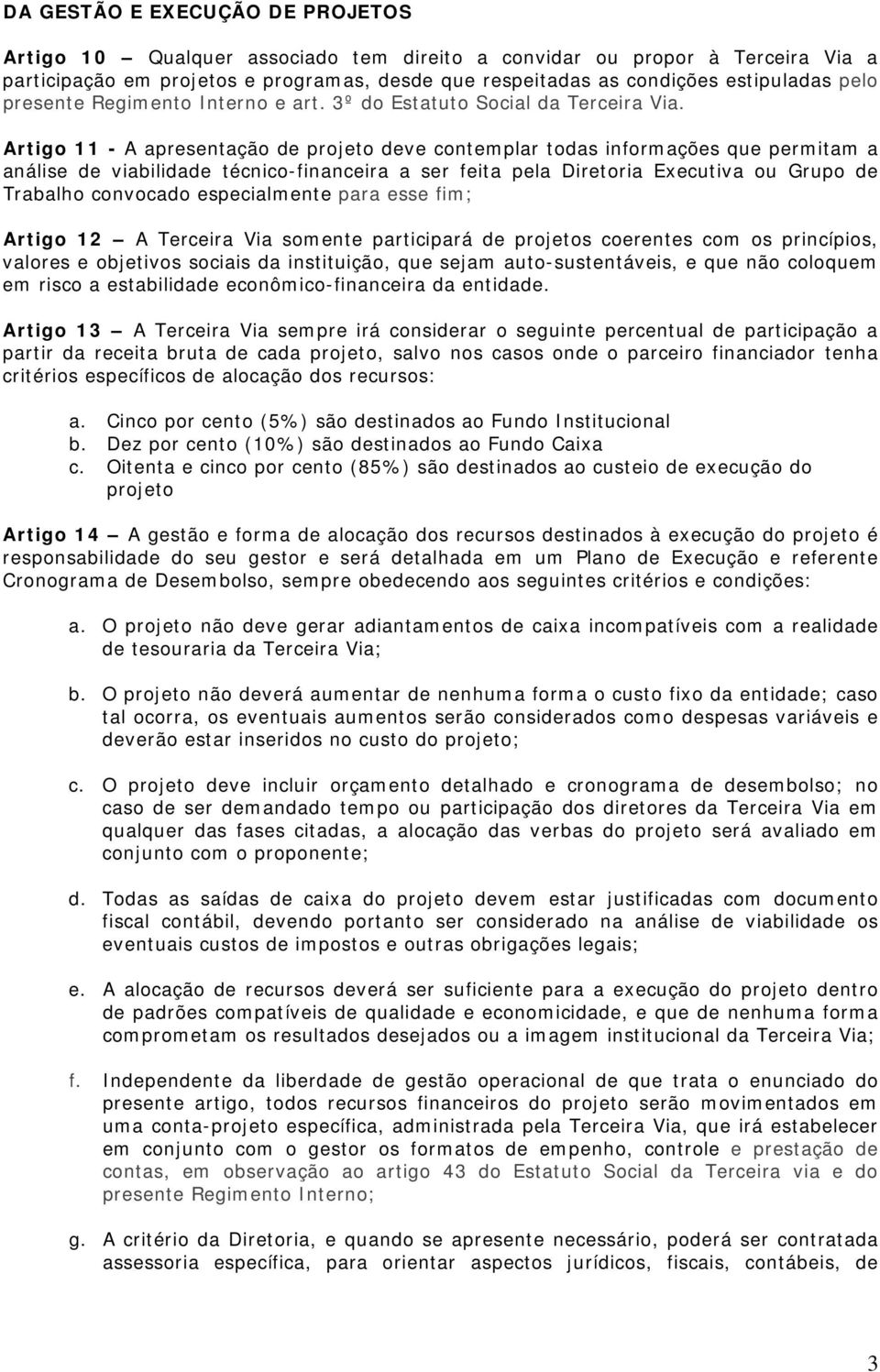 DA GESTÃO E EXECUÇÃO DE PROJETOS

Artigo 10 — Qualquer associado tem direito a convidar ou propor à Terceira Via a participação em projetos e programas, desde que respeitadas as condições estipuladas pelo presente Regimento Interno e art. 3º do Estatuto Social da Terceira Via.

Artigo 11 - A apresentação de projeto deve contemplar todas informações que permitam a análise de viabilidade técnico-financeira a ser feita pela Diretoria Executiva ou Grupo de Trabalho convocado especialmente para esse fim;

Artigo 12 — A Terceira Via somente participará de projetos coerentes com os princípios, valores e objetivos sociais da instituição, que sejam auto-sustentáveis, e que não coloquem em risco a estabilidade econômico-financeira da entidade.

Artigo 13 — A Terceira Via sempre irá considerar o seguinte percentual de participação a partir da receita bruta de cada projeto, salvo nos casos onde o parceiro financiador tenha critérios específicos de alocação dos recursos:

a. Cinco por cento (5%) são destinados ao Fundo Institucional
b. Dez por cento (10%) são destinados ao Fundo Caixa
c. Oitenta e cinco por cento (85%) são destinados ao custeio de execução do projeto

Artigo 14 — A gestão e forma de alocação dos recursos destinados à execução do projeto é responsabilidade do seu gestor e será detalhada em um Plano de Execução e referente Cronograma de Desembolso, sempre obedecendo aos seguintes critérios e condições:

a. O projeto não deve gerar adiantamentos de caixa incompatíveis com a realidade de tesouraria da Terceira Via;

b. O projeto não deverá aumentar de nenhuma forma o custo fixo da entidade; caso tal ocorra, os eventuais aumentos serão considerados como despesas variáveis e deverão estar inseridos no custo do projeto;

c. O projeto deve incluir orçamento detalhado e cronograma de desembolso; no caso de ser demandado tempo ou participação dos diretores da Terceira Via em qualquer das fases citadas, a alocação das verbas do projeto será avaliado em conjunto com o proponente;

d. Todas as saídas de caixa do projeto devem estar justificadas com documento fiscal contábil, devendo portanto ser considerado na análise de viabilidade os eventuais custos de impostos e outras obrigações legais;

e. A alocação de recursos deverá ser suficiente para a execução do projeto dentro de padrões compatíveis de qualidade e economicidade, e que de nenhuma forma comprometam os resultados desejados ou a imagem institucional da Terceira Via;

f. Independente da liberdade de gestão operacional de que trata o enunciado do presente artigo, todos recursos financeiros do projeto serão movimentados em uma conta-projeto específica, administrada pela Terceira Via, que irá estabelecer em conjunto com o gestor os formatos de empenho, controle e prestação de contas, em observação ao artigo 43 do Estatuto Social da Terceira via e do presente Regimento Interno;

g. A critério da Diretoria, e quando se apresente necessário, poderá ser contratada assessoria específica, para orientar aspectos jurídicos, fiscais, contábeis, de

3